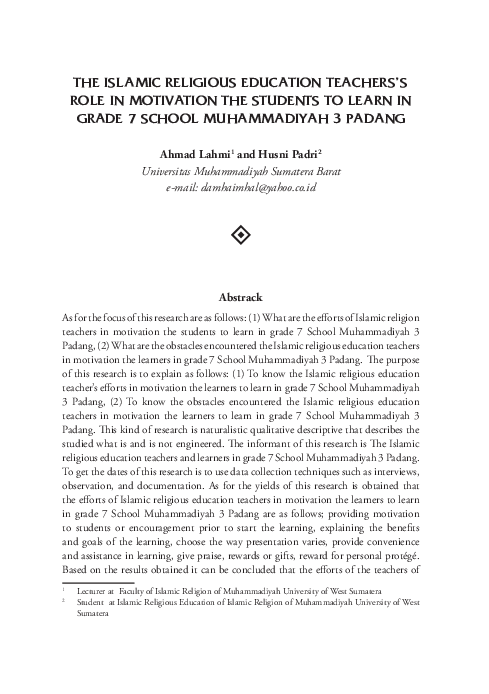 THE ISLAMIC RELIGIOUS EDUCATION TEACHERS'S ROLE IN MOTIVATION THE STUDENTS TO LEARN IN GRADE 7 SCHOOL MUHAMMADIYAH 3 PADANG

Ahmad Lahmi$^1$ and Husni Padri$^2$
Universitas Muhammadiyah Sumatera Barat
e-mail: damhaimhal@yahoo.co.id

Abstrack

As for the focus of this research are as follows: (1) What are the efforts of Islamic religion teachers in motivation the students to learn in grade 7 School Muhammadiyah 3 Padang, (2) What are the obstacles encountered the Islamic religious education teachers in motivation the learners in grade 7 School Muhammadiyah 3 Padang. The purpose of this research is to explain as follows: (1) To know the Islamic religious education teacher's efforts in motivation the learners to learn in grade 7 School Muhammadiyah 3 Padang, (2) To know the obstacles encountered the Islamic religious education teachers in motivation the learners to learn in grade 7 School Muhammadiyah 3 Padang. This kind of research is naturalistic qualitative descriptive that describes the studied what is and is not engineered. The informant of this research is The Islamic religious education teachers and learners in grade 7 School Muhammadiyah 3 Padang. To get the dates of this research is to use data collection techniques such as interviews, observation, and documentation. As for the yields of this research is obtained that the efforts of Islamic religious education teachers in motivation the learners to learn in grade 7 School Muhammadiyah 3 Padang are as follows; providing motivation to students or encouragement prior to start the learning, explaining the benefits and goals of the learning, choose the way presentation varies, provide convenience and assistance in learning, give praise, rewards or gifts, reward for personal protégé. Based on the results obtained it can be concluded that the efforts of the teachers of

$^1$ Lecturer at Faculty of Islamic Religion of Muhammadiyah University of West Sumatera
$^2$ Student at Islamic Religious Education of Islamic Religion of Muhammadiyah University of West Sumatera